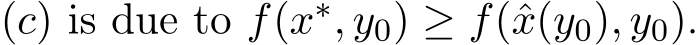 $(c)$ is due to $f(x^*, y_0) \geq f(\hat{x}(y_0), y_0)$.